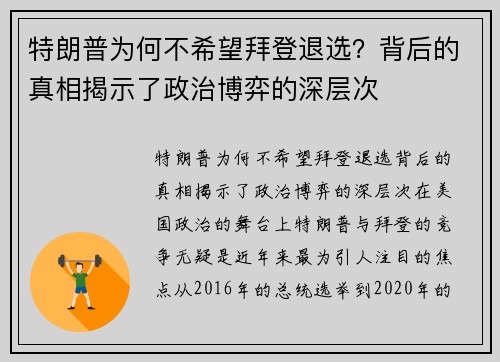 特朗普为何不希望拜登退选？背后的真相揭示了政治博弈的深层次

特朗普为何不希望拜登退选背后的真相揭示了政治博弈的深层次在美国政治的舞台上特朗普与拜登的竞争无疑是近年来最为引人注目的焦点从2016年的总统选举到2020年的